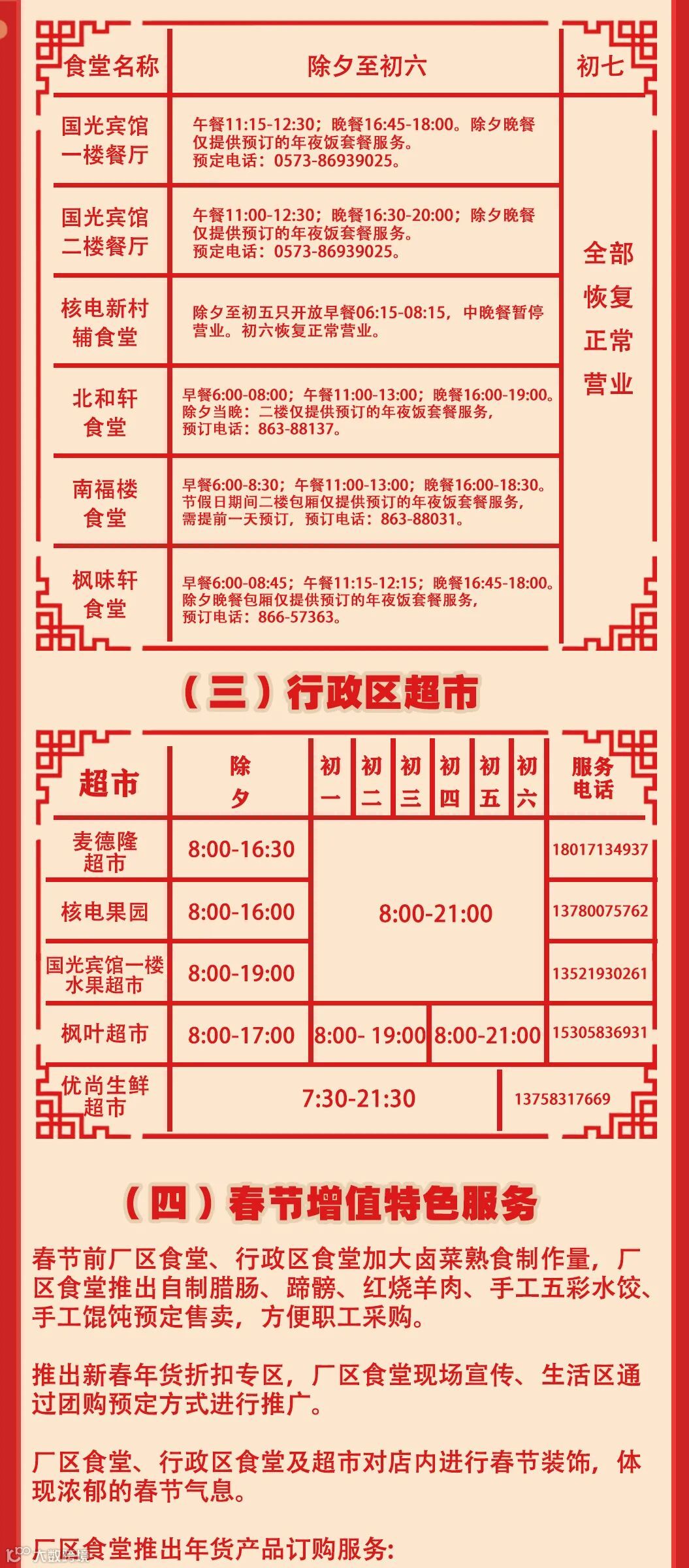 | 食堂名称 | 除夕至初六 | 初七 |
|---|---|---|
| 国光宾馆一楼餐厅 | 午餐11:15-12:30；晚餐16:45-18:00。除夕晚餐仅提供预订的年夜饭套餐服务。预定电话：0573-86939025。 | 全部恢复正常营业 |
| 国光宾馆二楼餐厅 | 午餐11:00-12:30；晚餐16:30-20:00；除夕晚餐仅提供预订的年夜饭套餐服务。预定电话：0573-86939025。 | |
| 核电新村辅食堂 | 除夕至初五只开放早餐06:15-08:15，中晚餐暂停营业。初六恢复正常营业。 | |
| 北和轩食堂 | 早餐6:00-08:00；午餐11:00-13:00；晚餐16:00-19:00。除夕当晚：二楼仅提供预订的年夜饭套餐服务，预订电话：863-88137。 | |
| 南福楼食堂 | 早餐6:00-8:30；午餐11:00-13:00；晚餐16:00-18:30。节假日期间二楼包厢仅提供预订的年夜饭套餐服务，需提前一天预订，预订电话：863-88031。 | |
| 枫味轩食堂 | 早餐6:00-08:45；午餐11:15-12:15；晚餐16:45-18:00。除夕晚餐包厢仅提供预订的年夜饭套餐服务，预订电话：866-57363。 | |

（三）行政区超市

| 超市 | 除夕 | 初一 | 初二 | 初三 | 初四 | 初五 | 初六 | 服务电话 |
|---|---|---|---|---|---|---|---|---|
| 麦德隆超市 | 8:00-16:30 | 8:00-21:00 | | | | | | 18017134937 |
| 核电果园 | 8:00-16:00 | | | | | | | 13780075762 |
| 国光宾馆一楼水果超市 | 8:00-19:00 | | | | | | | 13521930261 |
| 枫叶超市 | 8:00-17:00 | 8:00- 19:00 | | | 8:00-21:00 | | | 15305836931 |
| 优尚生鲜超市 | 7:30-21:30 | | | | | | | 13758317669 |

（四）春节增值特色服务

春节前厂区食堂、行政区食堂加大卤菜熟食制作量，厂区食堂推出自制腊肠、蹄髈、红烧羊肉、手工五彩水饺、手工馄饨预定售卖，方便职工采购。

推出新春年货折扣专区，厂区食堂现场宣传、生活区通过团购预定方式进行推广。

厂区食堂、行政区食堂及超市对店内进行春节装饰，体现浓郁的春节气息。

厂区食堂推出年货产品订购服务：